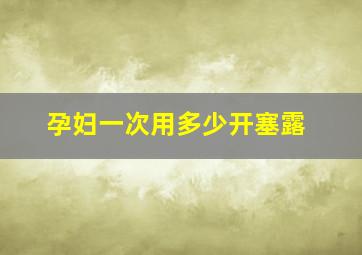 孕妇一次用多少开塞露